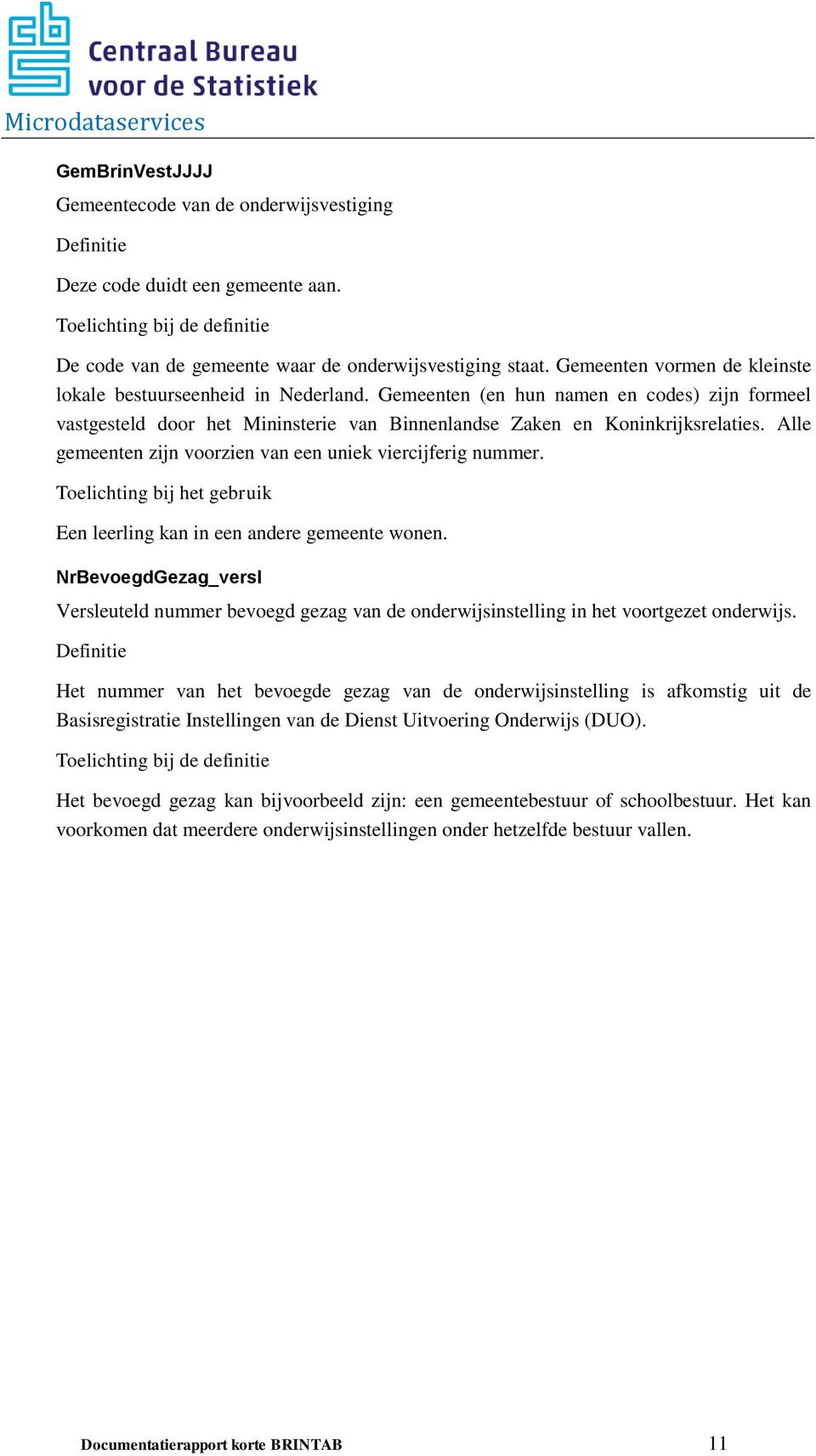 Centraal Bureau voor de Statistiek
Microdataservices

GemBrinVestJJJJ
Gemeentecode van de onderwijsvestiging

Definitie

Deze code duidt een gemeente aan.

Toelichting bij de definitie

De code van de gemeente waar de onderwijsvestiging staat. Gemeenten vormen de kleinste lokale bestuurseenheid in Nederland. Gemeenten (en hun namen en codes) zijn formeel vastgesteld door het Mininsterie van Binnenlandse Zaken en Koninkrijksrelaties. Alle gemeenten zijn voorzien van een uniek viercijferig nummer.

Toelichting bij het gebruik

Een leerling kan in een andere gemeente wonen.

NrBevoegdGezag_versl
Versleuteld nummer bevoegd gezag van de onderwijsinstelling in het voortgezet onderwijs.

Definitie

Het nummer van het bevoegde gezag van de onderwijsinstelling is afkomstig uit de Basisregistratie Instellingen van de Dienst Uitvoering Onderwijs (DUO).

Toelichting bij de definitie

Het bevoegd gezag kan bijvoorbeeld zijn: een gemeentebestuur of schoolbestuur. Het kan voorkomen dat meerdere onderwijsinstellingen onder hetzelfde bestuur vallen.

Documentatierapport korte BRINTAB 11